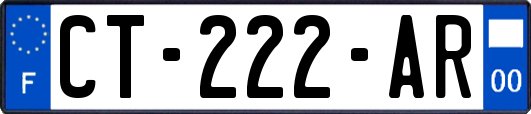 F
CT-222-AR
00